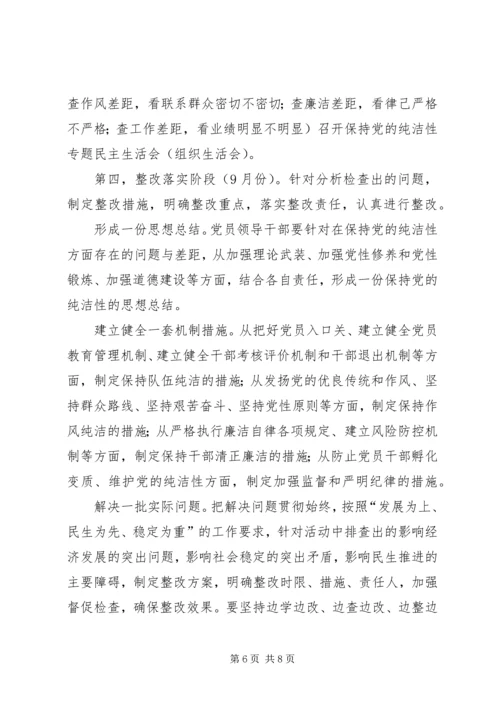 查作风差距，看联系群众密切不密切；查廉洁差距，看律己严格不严格；查工作差距，看业绩明显不明显）召开保持党的纯洁性专题民主生活会（组织生活会）。

第四，整改落实阶段（9月份）。针对分析检查出的问题，制定整改措施，明确整改重点，落实整改责任，认真进行整改。

形成一份思想总结。党员领导干部要针对在保持党的纯洁性方面存在的问题与差距，从加强理论武装、加强党性修养和党性锻炼、加强道德建设等方面，结合各自责任，形成一份保持党的纯洁性的思想总结。

建立健全一套机制措施。从把好党员入口关、建立健全党员教育管理机制、建立健全干部考核评价机制和干部退出机制等方面，制定保持队伍纯洁的措施；从发扬党的优良传统和作风、坚持群众路线、坚持艰苦奋斗、坚持党性原则等方面，制定保持作风纯洁的措施；从严格执行廉洁自律各项规定、建立风险防控机制等方面，制定保持干部清正廉洁的措施；从防止党员干部孵化变质、维护党的纯洁性方面，制定加强监督和严明纪律的措施。

解决一批实际问题。把解决问题贯彻始终，按照“发展为上、民生为先、稳定为重”的工作要求，针对活动中排查出的影响经济发展的突出问题，影响社会稳定的突出矛盾，影响民生推进的主要障碍，制定整改方案，明确整改时限、措施、责任人，加强督促检查，确保整改效果。要坚持边学边改、边查边改、边整边

第6页 共8页